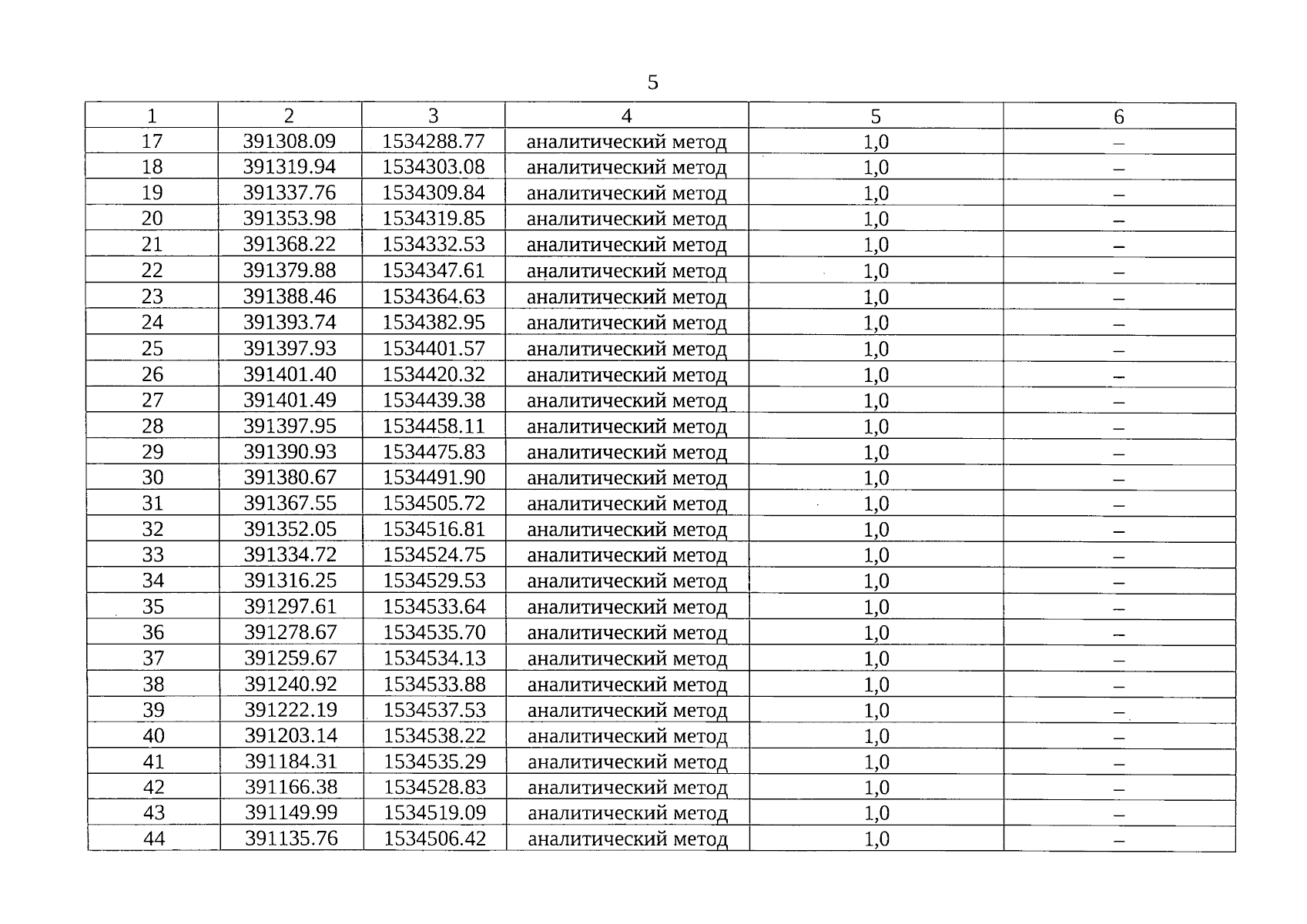 5

| 1 | 2 | 3 | 4 | 5 | 6 |
|---|---|---|---|---|---|
| 17 | 391308.09 | 1534288.77 | аналитический метод | 1,0 | – |
| 18 | 391319.94 | 1534303.08 | аналитический метод | 1,0 | – |
| 19 | 391337.76 | 1534309.84 | аналитический метод | 1,0 | – |
| 20 | 391353.98 | 1534319.85 | аналитический метод | 1,0 | – |
| 21 | 391368.22 | 1534332.53 | аналитический метод | 1,0 | – |
| 22 | 391379.88 | 1534347.61 | аналитический метод | 1,0 | – |
| 23 | 391388.46 | 1534364.63 | аналитический метод | 1,0 | – |
| 24 | 391393.74 | 1534382.95 | аналитический метод | 1,0 | – |
| 25 | 391397.93 | 1534401.57 | аналитический метод | 1,0 | – |
| 26 | 391401.40 | 1534420.32 | аналитический метод | 1,0 | – |
| 27 | 391401.49 | 1534439.38 | аналитический метод | 1,0 | – |
| 28 | 391397.95 | 1534458.11 | аналитический метод | 1,0 | – |
| 29 | 391390.93 | 1534475.83 | аналитический метод | 1,0 | – |
| 30 | 391380.67 | 1534491.90 | аналитический метод | 1,0 | – |
| 31 | 391367.55 | 1534505.72 | аналитический метод | 1,0 | – |
| 32 | 391352.05 | 1534516.81 | аналитический метод | 1,0 | – |
| 33 | 391334.72 | 1534524.75 | аналитический метод | 1,0 | – |
| 34 | 391316.25 | 1534529.53 | аналитический метод | 1,0 | – |
| 35 | 391297.61 | 1534533.64 | аналитический метод | 1,0 | – |
| 36 | 391278.67 | 1534535.70 | аналитический метод | 1,0 | – |
| 37 | 391259.67 | 1534534.13 | аналитический метод | 1,0 | – |
| 38 | 391240.92 | 1534533.88 | аналитический метод | 1,0 | – |
| 39 | 391222.19 | 1534537.53 | аналитический метод | 1,0 | – |
| 40 | 391203.14 | 1534538.22 | аналитический метод | 1,0 | – |
| 41 | 391184.31 | 1534535.29 | аналитический метод | 1,0 | – |
| 42 | 391166.38 | 1534528.83 | аналитический метод | 1,0 | – |
| 43 | 391149.99 | 1534519.09 | аналитический метод | 1,0 | – |
| 44 | 391135.76 | 1534506.42 | аналитический метод | 1,0 | – |